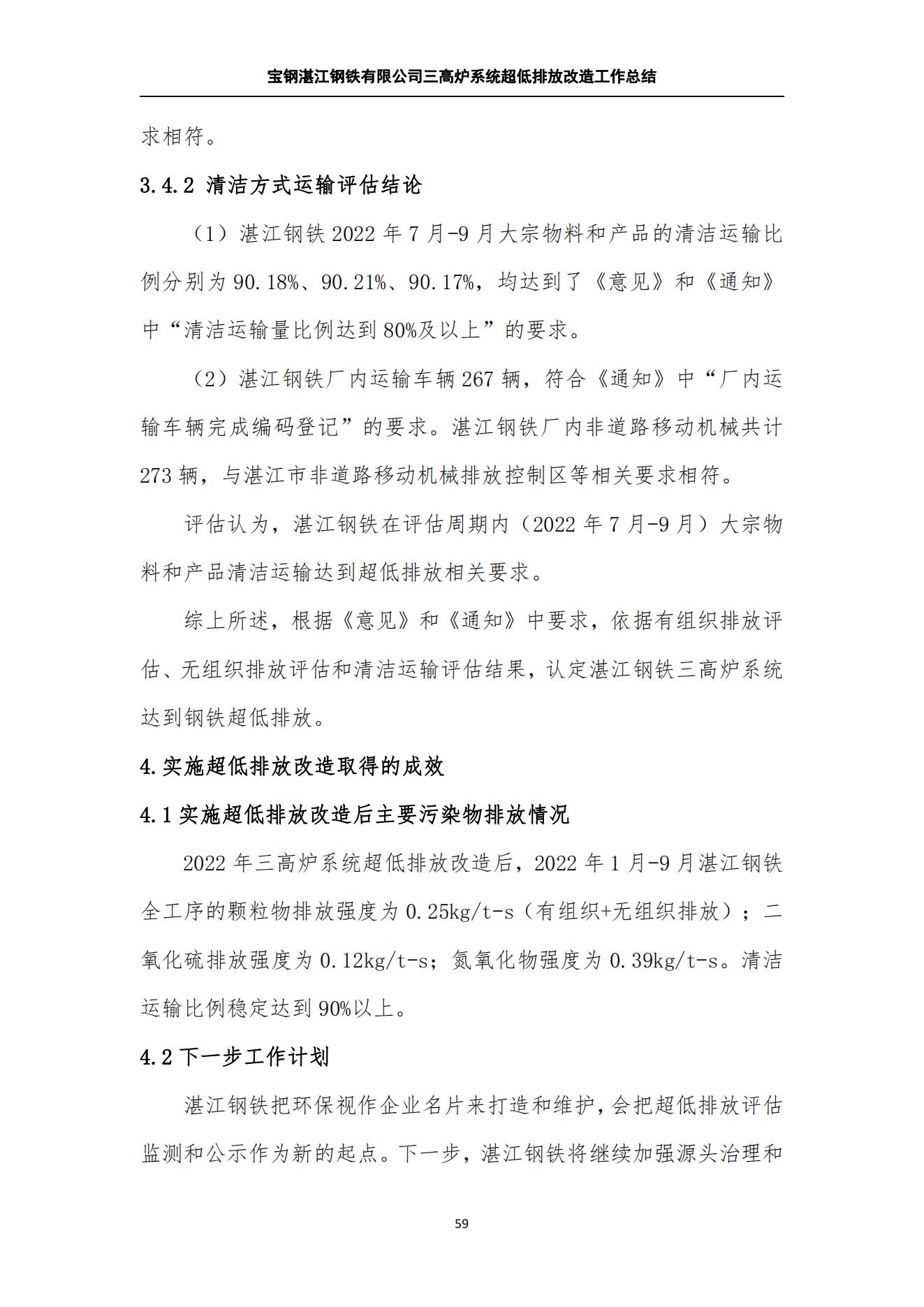 宝钢湛江钢铁有限公司三高炉系统超低排放改造工作总结

求相符。

3.4.2 清洁方式运输评估结论

（1）湛江钢铁 2022 年 7 月-9 月大宗物料和产品的清洁运输比例分别为 90.18%、90.21%、90.17%，均达到了《意见》和《通知》中“清洁运输量比例达到 80%及以上”的要求。

（2）湛江钢铁厂内运输车辆 267 辆，符合《通知》中“厂内运输车辆完成编码登记”的要求。湛江钢铁厂内非道路移动机械共计 273 辆，与湛江市非道路移动机械排放控制区等相关要求相符。

评估认为，湛江钢铁在评估周期内（2022 年 7 月-9 月）大宗物料和产品清洁运输达到超低排放相关要求。

综上所述，根据《意见》和《通知》中要求，依据有组织排放评估、无组织排放评估和清洁运输评估结果，认定湛江钢铁三高炉系统达到钢铁超低排放。

4.实施超低排放改造取得的成效

4.1 实施超低排放改造后主要污染物排放情况

2022 年三高炉系统超低排放改造后，2022 年 1 月-9 月湛江钢铁全工序的颗粒物排放强度为 0.25kg/t-s（有组织+无组织排放）；二氧化硫排放强度为 0.12kg/t-s；氮氧化物强度为 0.39kg/t-s。清洁运输比例稳定达到 90%以上。

4.2 下一步工作计划

湛江钢铁把环保视作企业名片来打造和维护，会把超低排放评估监测和公示作为新的起点。下一步，湛江钢铁将继续加强源头治理和

59